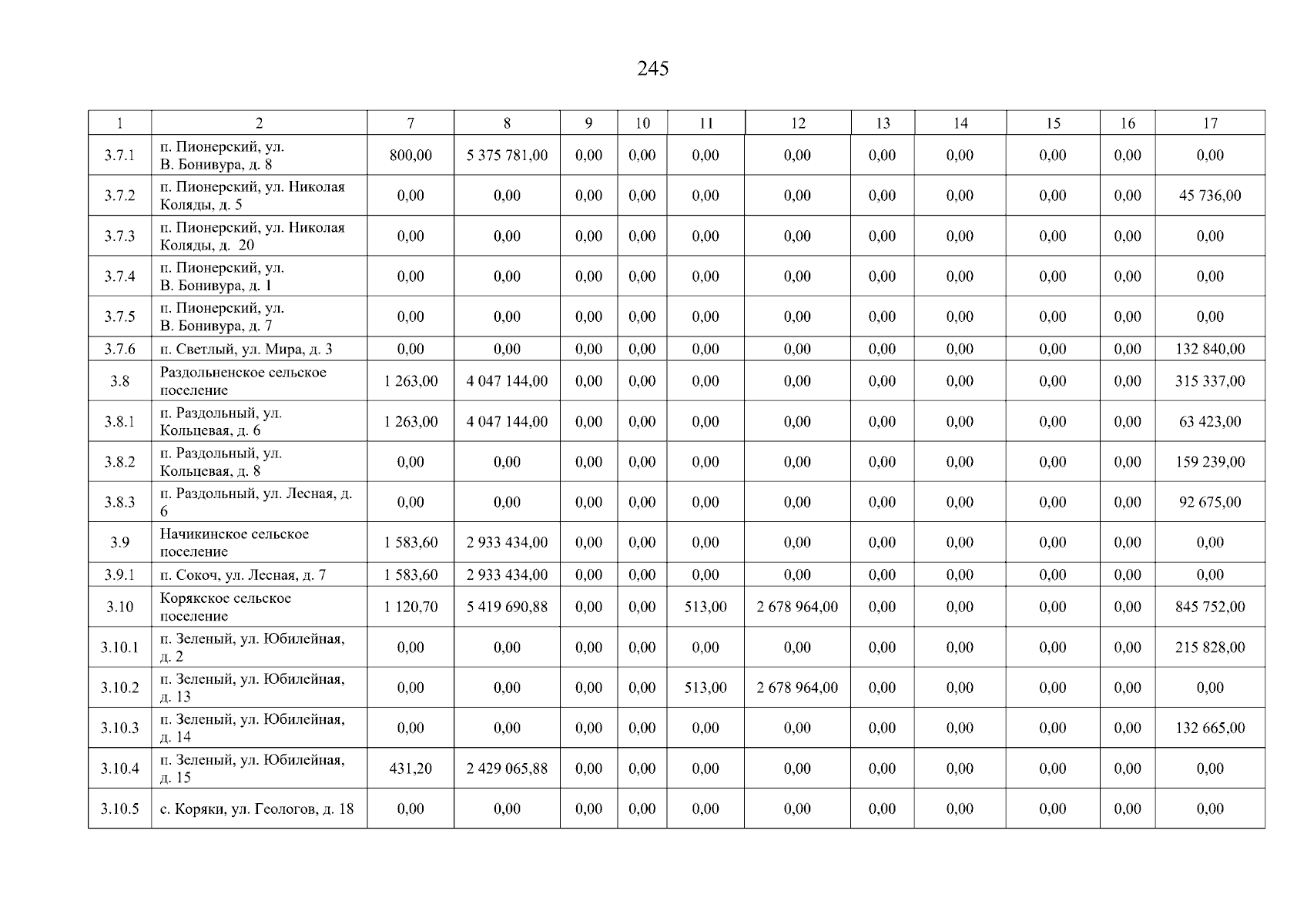 245

| 1 | 2 | 7 | 8 | 9 | 10 | 11 | 12 | 13 | 14 | 15 | 16 | 17 |
|---|---|---|---|---|---|---|---|---|---|---|---|---|
| 3.7.1 | п. Пионерский, ул. В. Бонивура, д. 8 | 800,00 | 5 375 781,00 | 0,00 | 0,00 | 0,00 | 0,00 | 0,00 | 0,00 | 0,00 | 0,00 | 0,00 |
| 3.7.2 | п. Пионерский, ул. Николая Коляды, д. 5 | 0,00 | 0,00 | 0,00 | 0,00 | 0,00 | 0,00 | 0,00 | 0,00 | 0,00 | 0,00 | 45 736,00 |
| 3.7.3 | п. Пионерский, ул. Николая Коляды, д. 20 | 0,00 | 0,00 | 0,00 | 0,00 | 0,00 | 0,00 | 0,00 | 0,00 | 0,00 | 0,00 | 0,00 |
| 3.7.4 | п. Пионерский, ул. В. Бонивура, д. 1 | 0,00 | 0,00 | 0,00 | 0,00 | 0,00 | 0,00 | 0,00 | 0,00 | 0,00 | 0,00 | 0,00 |
| 3.7.5 | п. Пионерский, ул. В. Бонивура, д. 7 | 0,00 | 0,00 | 0,00 | 0,00 | 0,00 | 0,00 | 0,00 | 0,00 | 0,00 | 0,00 | 0,00 |
| 3.7.6 | п. Светлый, ул. Мира, д. 3 | 0,00 | 0,00 | 0,00 | 0,00 | 0,00 | 0,00 | 0,00 | 0,00 | 0,00 | 0,00 | 132 840,00 |
| 3.8 | Раздольненское сельское поселение | 1 263,00 | 4 047 144,00 | 0,00 | 0,00 | 0,00 | 0,00 | 0,00 | 0,00 | 0,00 | 0,00 | 315 337,00 |
| 3.8.1 | п. Раздольный, ул. Кольцевая, д. 6 | 1 263,00 | 4 047 144,00 | 0,00 | 0,00 | 0,00 | 0,00 | 0,00 | 0,00 | 0,00 | 0,00 | 63 423,00 |
| 3.8.2 | п. Раздольный, ул. Кольцевая, д. 8 | 0,00 | 0,00 | 0,00 | 0,00 | 0,00 | 0,00 | 0,00 | 0,00 | 0,00 | 0,00 | 159 239,00 |
| 3.8.3 | п. Раздольный, ул. Лесная, д. 6 | 0,00 | 0,00 | 0,00 | 0,00 | 0,00 | 0,00 | 0,00 | 0,00 | 0,00 | 0,00 | 92 675,00 |
| 3.9 | Начикинское сельское поселение | 1 583,60 | 2 933 434,00 | 0,00 | 0,00 | 0,00 | 0,00 | 0,00 | 0,00 | 0,00 | 0,00 | 0,00 |
| 3.9.1 | п. Сокоч, ул. Лесная, д. 7 | 1 583,60 | 2 933 434,00 | 0,00 | 0,00 | 0,00 | 0,00 | 0,00 | 0,00 | 0,00 | 0,00 | 0,00 |
| 3.10 | Корякское сельское поселение | 1 120,70 | 5 419 690,88 | 0,00 | 0,00 | 513,00 | 2 678 964,00 | 0,00 | 0,00 | 0,00 | 0,00 | 845 752,00 |
| 3.10.1 | п. Зеленый, ул. Юбилейная, д. 2 | 0,00 | 0,00 | 0,00 | 0,00 | 0,00 | 0,00 | 0,00 | 0,00 | 0,00 | 0,00 | 215 828,00 |
| 3.10.2 | п. Зеленый, ул. Юбилейная, д. 13 | 0,00 | 0,00 | 0,00 | 0,00 | 513,00 | 2 678 964,00 | 0,00 | 0,00 | 0,00 | 0,00 | 0,00 |
| 3.10.3 | п. Зеленый, ул. Юбилейная, д. 14 | 0,00 | 0,00 | 0,00 | 0,00 | 0,00 | 0,00 | 0,00 | 0,00 | 0,00 | 0,00 | 132 665,00 |
| 3.10.4 | п. Зеленый, ул. Юбилейная, д. 15 | 431,20 | 2 429 065,88 | 0,00 | 0,00 | 0,00 | 0,00 | 0,00 | 0,00 | 0,00 | 0,00 | 0,00 |
| 3.10.5 | с. Коряки, ул. Геологов, д. 18 | 0,00 | 0,00 | 0,00 | 0,00 | 0,00 | 0,00 | 0,00 | 0,00 | 0,00 | 0,00 | 0,00 |